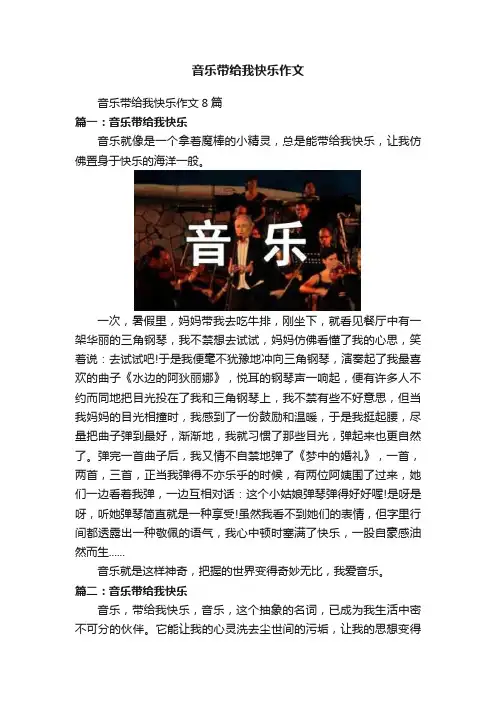 音乐带给我快乐作文

音乐带给我快乐作文8篇

篇一：音乐带给我快乐

音乐就像是一个拿着魔棒的小精灵，总是能带给我快乐，让我仿佛置身于快乐的海洋一般。

音乐

一次，暑假里，妈妈带我去吃牛排，刚坐下，就看见餐厅中有一架华丽的三角钢琴，我不禁想去试试，妈妈仿佛看懂了我的心思，笑着说：去试试吧!于是我便毫不犹豫地冲向三角钢琴，演奏起了我最喜欢的曲子《水边的阿狄丽娜》，悦耳的钢琴声一响起，便有许多人不约而同地把目光投在了我和三角钢琴上，我不禁有些不好意思，但当我妈妈的目光相撞时，我感到了一份鼓励和温暖，于是我挺起腰，尽量把曲子弹到最好，渐渐地，我就习惯了那些目光，弹起来也更自然了。弹完一首曲子后，我又情不自禁地弹了《梦中的婚礼》，一首，两首，三首，正当我弹得不亦乐乎的时候，有两位阿姨围了过来，她们一边看着我弹，一边互相对话：这个小姑娘弹琴弹得好好喔!是呀是呀，听她弹琴简直就是一种享受!虽然我看不到她们的表情，但字里行间都透露出一种敬佩的语气，我心中顿时塞满了快乐，一股自豪感油然而生……

音乐就是这样神奇，把握的世界变得奇妙无比，我爱音乐。

篇二：音乐带给我快乐

音乐，带给我快乐，音乐，这个抽象的名词，已成为我生活中密不可分的伙伴。它能让我的心灵洗去尘世间的污垢，让我的思想变得